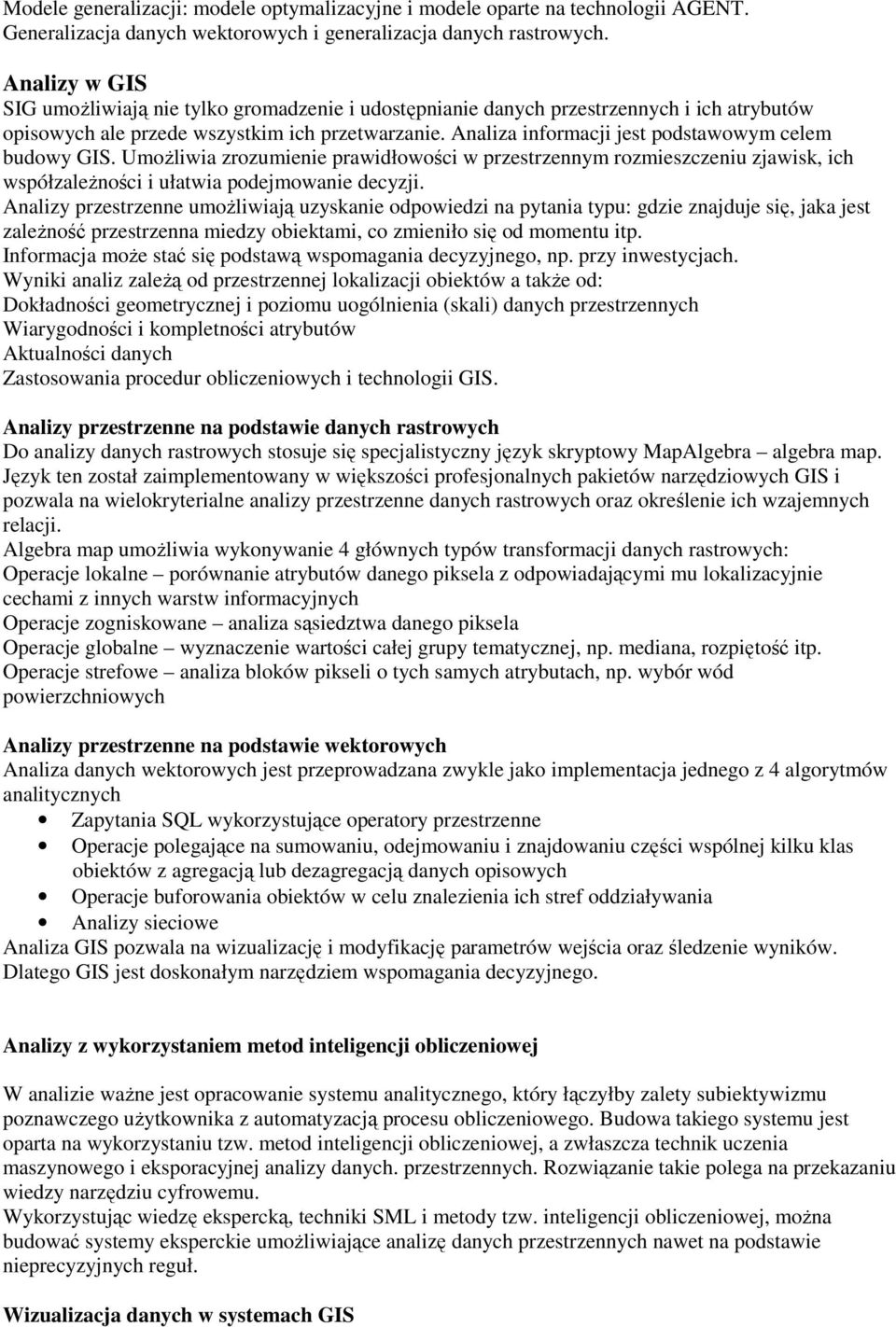 Modele generalizacji: modele optymalizacyjne i modele oparte na technologii AGENT. Generalizacja danych wektorowych i generalizacja danych rastrowych.

Analizy w GIS
SIG umożliwiają nie tylko gromadzenie i udostępnianie danych przestrzennych i ich atrybutów opisowych ale przede wszystkim ich przetwarzanie. Analiza informacji jest podstawowym celem budowy GIS. Umożliwia zrozumienie prawidłowości w przestrzennym rozmieszczeniu zjawisk, ich współzależności i ułatwia podejmowanie decyzji.
Analizy przestrzenne umożliwiają uzyskanie odpowiedzi na pytania typu: gdzie znajduje się, jaka jest zależność przestrzenna miedzy obiektami, co zmieniło się od momentu itp.
Informacja może stać się podstawą wspomagania decyzyjnego, np. przy inwestycjach.
Wyniki analiz zależą od przestrzennej lokalizacji obiektów a także od:
Dokładności geometrycznej i poziomu uogólnienia (skali) danych przestrzennych
Wiarygodności i kompletności atrybutów
Aktualności danych
Zastosowania procedur obliczeniowych i technologii GIS.

Analizy przestrzenne na podstawie danych rastrowych
Do analizy danych rastrowych stosuje się specjalistyczny język skryptowy MapAlgebra – algebra map. Język ten został zaimplementowany w większości profesjonalnych pakietów narzędziowych GIS i pozwala na wielokryterialne analizy przestrzenne danych rastrowych oraz określenie ich wzajemnych relacji.
Algebra map umożliwia wykonywanie 4 głównych typów transformacji danych rastrowych:
Operacje lokalne – porównanie atrybutów danego piksela z odpowiadającymi mu lokalizacyjnie cechami z innych warstw informacyjnych
Operacje zogniskowane – analiza sąsiedztwa danego piksela
Operacje globalne – wyznaczenie wartości całej grupy tematycznej, np. mediana, rozpiętość itp.
Operacje strefowe – analiza bloków pikseli o tych samych atrybutach, np. wybór wód powierzchniowych

Analizy przestrzenne na podstawie wektorowych
Analiza danych wektorowych jest przeprowadzana zwykle jako implementacja jednego z 4 algorytmów analitycznych
• Zapytania SQL wykorzystujące operatory przestrzenne
• Operacje polegające na sumowaniu, odejmowaniu i znajdowaniu części wspólnej kilku klas obiektów z agregacją lub dezagregacją danych opisowych
• Operacje buforowania obiektów w celu znalezienia ich stref oddziaływania
• Analizy sieciowe
Analiza GIS pozwala na wizualizację i modyfikację parametrów wejścia oraz śledzenie wyników. Dlatego GIS jest doskonałym narzędziem wspomagania decyzyjnego.

Analizy z wykorzystaniem metod inteligencji obliczeniowej

W analizie ważne jest opracowanie systemu analitycznego, który łączyłby zalety subiektywizmu poznawczego użytkownika z automatyzacją procesu obliczeniowego. Budowa takiego systemu jest oparta na wykorzystaniu tzw. metod inteligencji obliczeniowej, a zwłaszcza technik uczenia maszynowego i eksporacyjnej analizy danych. przestrzennych. Rozwiązanie takie polega na przekazaniu wiedzy narzędziu cyfrowemu.
Wykorzystując wiedzę ekspercką, techniki SML i metody tzw. inteligencji obliczeniowej, można budować systemy eksperckie umożliwiające analizę danych przestrzennych nawet na podstawie nieprecyzyjnych reguł.

Wizualizacja danych w systemach GIS